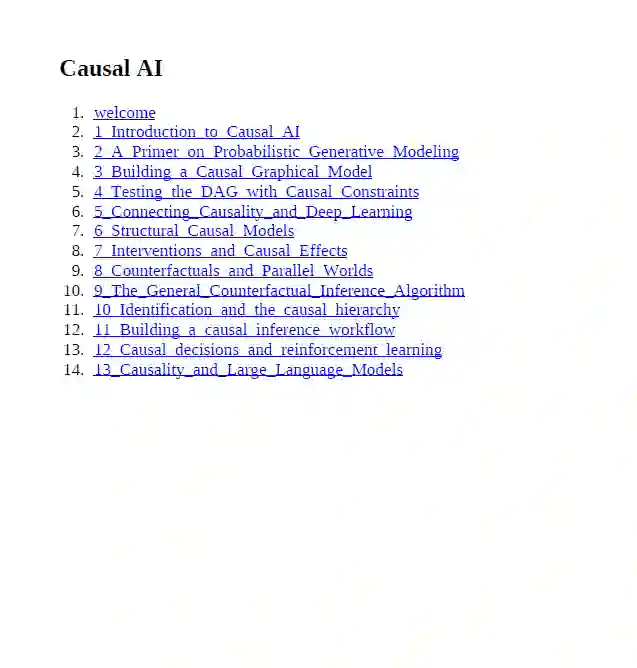 Causal AI

1. welcome
2. 1_Introduction_to_Causal_AI
3. 2_A_Primer_on_Probabilistic_Generative_Modeling
4. 3_Building_a_Causal_Graphical_Model
5. 4_Testing_the_DAG_with_Causal_Constraints
6. 5_Connecting_Causality_and_Deep_Learning
7. 6_Structural_Causal_Models
8. 7_Interventions_and_Causal_Effects
9. 8_Counterfactuals_and_Parallel_Worlds
10. 9_The_General_Counterfactual_Inference_Algorithm
11. 10_Identification_and_the_causal_hierarchy
12. 11_Building_a_causal_inference_workflow
13. 12_Causal_decisions_and_reinforcement_learning
14. 13_Causality_and_Large_Language_Models